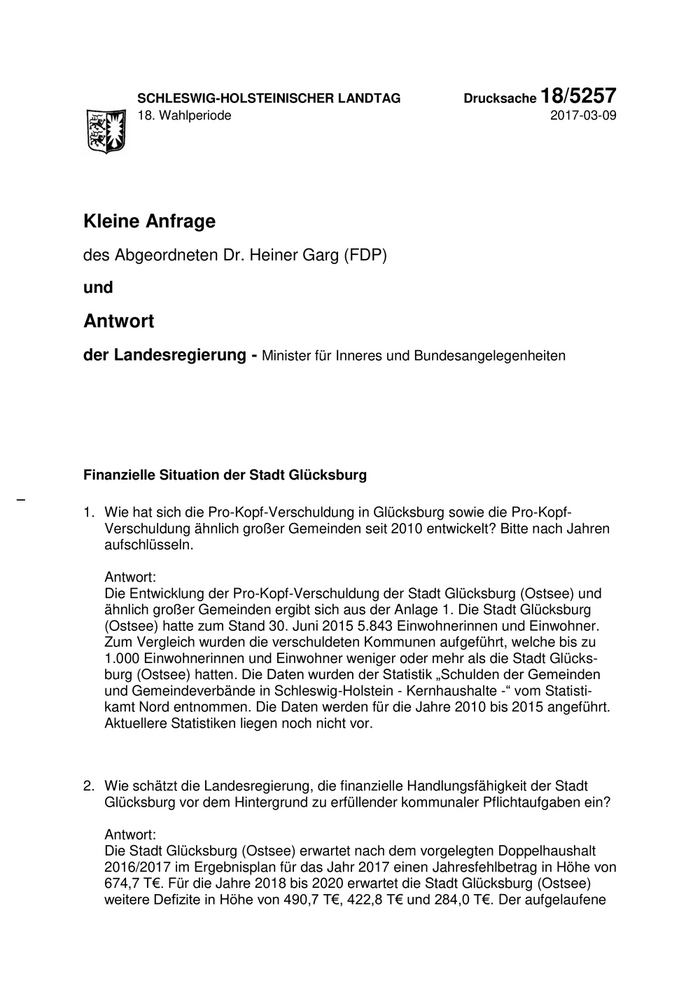 SCHLESWIG-HOLSTEINISCHER LANDTAG
18. Wahlperiode

Drucksache 18/5257
2017-03-09

Kleine Anfrage

des Abgeordneten Dr. Heiner Garg (FDP)

und

Antwort

der Landesregierung - Minister für Inneres und Bundesangelegenheiten

Finanzielle Situation der Stadt Glücksburg

–

1. Wie hat sich die Pro-Kopf-Verschuldung in Glücksburg sowie die Pro-Kopf-Verschuldung ähnlich großer Gemeinden seit 2010 entwickelt? Bitte nach Jahren aufschlüsseln.

Antwort:
Die Entwicklung der Pro-Kopf-Verschuldung der Stadt Glücksburg (Ostsee) und ähnlich großer Gemeinden ergibt sich aus der Anlage 1. Die Stadt Glücksburg (Ostsee) hatte zum Stand 30. Juni 2015 5.843 Einwohnerinnen und Einwohner. Zum Vergleich wurden die verschuldeten Kommunen aufgeführt, welche bis zu 1.000 Einwohnerinnen und Einwohner weniger oder mehr als die Stadt Glücksburg (Ostsee) hatten. Die Daten wurden der Statistik „Schulden der Gemeinden und Gemeindeverbände in Schleswig-Holstein - Kernhaushalte -" vom Statistikamt Nord entnommen. Die Daten werden für die Jahre 2010 bis 2015 angeführt. Aktuellere Statistiken liegen noch nicht vor.

2. Wie schätzt die Landesregierung, die finanzielle Handlungsfähigkeit der Stadt Glücksburg vor dem Hintergrund zu erfüllender kommunaler Pflichtaufgaben ein?

Antwort:
Die Stadt Glücksburg (Ostsee) erwartet nach dem vorgelegten Doppelhaushalt 2016/2017 im Ergebnisplan für das Jahr 2017 einen Jahresfehlbetrag in Höhe von 674,7 T€. Für die Jahre 2018 bis 2020 erwartet die Stadt Glücksburg (Ostsee) weitere Defizite in Höhe von 490,7 T€, 422,8 T€ und 284,0 T€. Der aufgelaufene